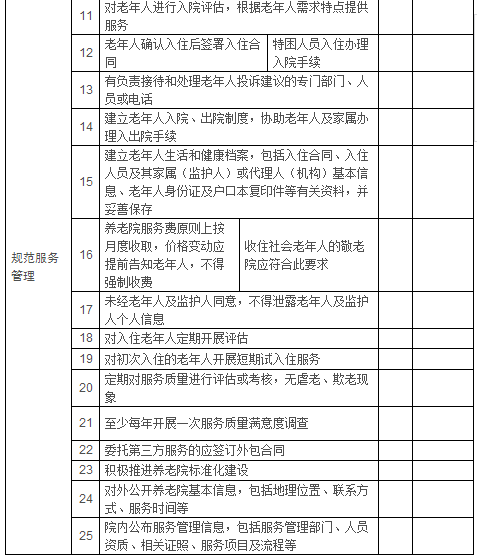 | | | | | | |
|---|---|---|---|---|---|
| 规范服务管理 | 11 | 对老年人进行入院评估，根据老年人需求特点提供服务 | | | |
| | 12 | 老年人确认入住后签署入住合同 | 特困人员入住办理入院手续 | | |
| | 13 | 有负责接待和处理老年人投诉建议的专门部门、人员或电话 | | | |
| | 14 | 建立老年人入院、出院制度，协助老年人及家属办理入出院手续 | | | |
| | 15 | 建立老年人生活和健康档案，包括入住合同、入住人员及其家属（监护人）或代理人（机构）基本信息、老年人身份证及户口本复印件等有关资料，并妥善保存 | | | |
| | 16 | 养老院服务费原则上按月度收取，价格变动应提前告知老年人，不得强制收费 | 收住社会老年人的敬老院应符合此要求 | | |
| | 17 | 未经老年人及监护人同意，不得泄露老年人及监护人个人信息 | | | |
| | 18 | 对入住老年人定期开展评估 | | | |
| | 19 | 对初次入住的老年人开展短期试入住服务 | | | |
| | 20 | 定期对服务质量进行评估或考核，无虐老、欺老现象 | | | |
| | 21 | 至少每年开展一次服务质量满意度调查 | | | |
| | 22 | 委托第三方服务的应签订外包合同 | | | |
| | 23 | 积极推进养老院标准化建设 | | | |
| | 24 | 对外公开养老院基本信息，包括地理位置、联系方式、服务时间等 | | | |
| | 25 | 院内公布服务管理信息，包括服务管理部门、人员资质、相关证照、服务项目及流程等 | | | |